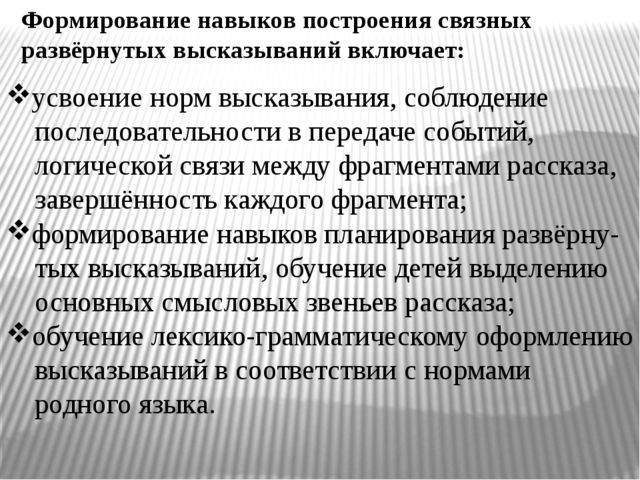 Формирование навыков построения связных развёрнутых высказываний включает:

❖усвоение норм высказывания, соблюдение последовательности в передаче событий, логической связи между фрагментами рассказа, завершённость каждого фрагмента;

❖формирование навыков планирования развёрнутых высказываний, обучение детей выделению основных смысловых звеньев рассказа;

❖обучение лексико-грамматическому оформлению высказываний в соответствии с нормами родного языка.